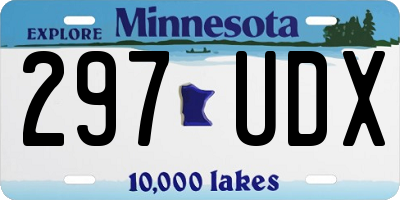 EXPLORE Minnesota

297 UDX

10,000 lakes